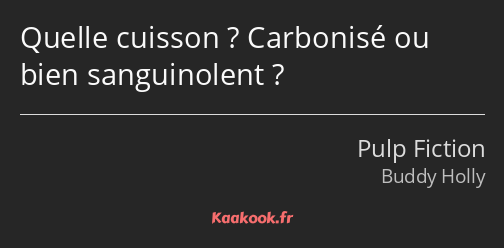 Quelle cuisson ? Carbonisé ou bien sanguinolent ?

Pulp Fiction
Buddy Holly

Kaakook.fr